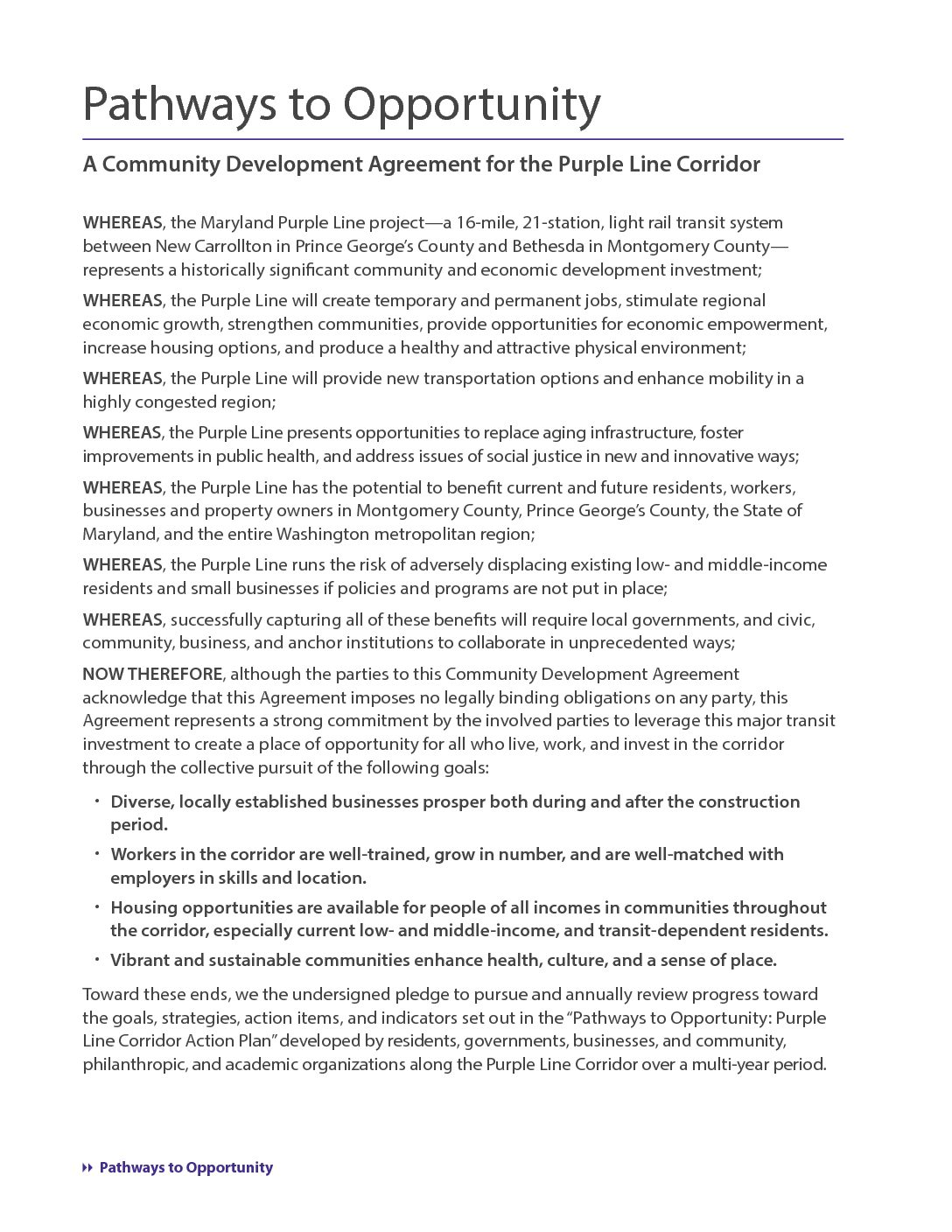 Pathways to Opportunity

A Community Development Agreement for the Purple Line Corridor

WHEREAS, the Maryland Purple Line project—a 16-mile, 21-station, light rail transit system between New Carrollton in Prince George's County and Bethesda in Montgomery County—represents a historically significant community and economic development investment;

WHEREAS, the Purple Line will create temporary and permanent jobs, stimulate regional economic growth, strengthen communities, provide opportunities for economic empowerment, increase housing options, and produce a healthy and attractive physical environment;

WHEREAS, the Purple Line will provide new transportation options and enhance mobility in a highly congested region;

WHEREAS, the Purple Line presents opportunities to replace aging infrastructure, foster improvements in public health, and address issues of social justice in new and innovative ways;

WHEREAS, the Purple Line has the potential to benefit current and future residents, workers, businesses and property owners in Montgomery County, Prince George's County, the State of Maryland, and the entire Washington metropolitan region;

WHEREAS, the Purple Line runs the risk of adversely displacing existing low- and middle-income residents and small businesses if policies and programs are not put in place;

WHEREAS, successfully capturing all of these benefits will require local governments, and civic, community, business, and anchor institutions to collaborate in unprecedented ways;

NOW THEREFORE, although the parties to this Community Development Agreement acknowledge that this Agreement imposes no legally binding obligations on any party, this Agreement represents a strong commitment by the involved parties to leverage this major transit investment to create a place of opportunity for all who live, work, and invest in the corridor through the collective pursuit of the following goals:

• Diverse, locally established businesses prosper both during and after the construction period.
• Workers in the corridor are well-trained, grow in number, and are well-matched with employers in skills and location.
• Housing opportunities are available for people of all incomes in communities throughout the corridor, especially current low- and middle-income, and transit-dependent residents.
• Vibrant and sustainable communities enhance health, culture, and a sense of place.

Toward these ends, we the undersigned pledge to pursue and annually review progress toward the goals, strategies, action items, and indicators set out in the "Pathways to Opportunity: Purple Line Corridor Action Plan" developed by residents, governments, businesses, and community, philanthropic, and academic organizations along the Purple Line Corridor over a multi-year period.

Pathways to Opportunity